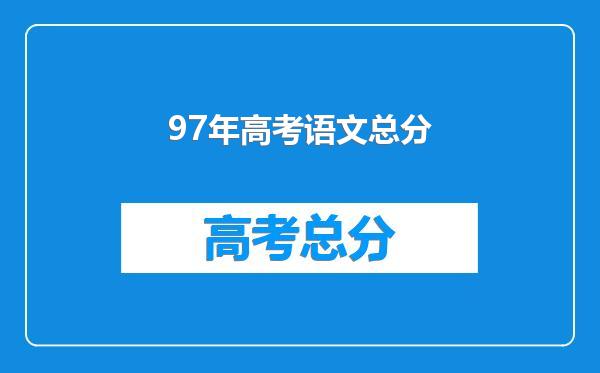 97年高考语文总分

高考总分